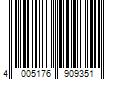 4 005176 909351